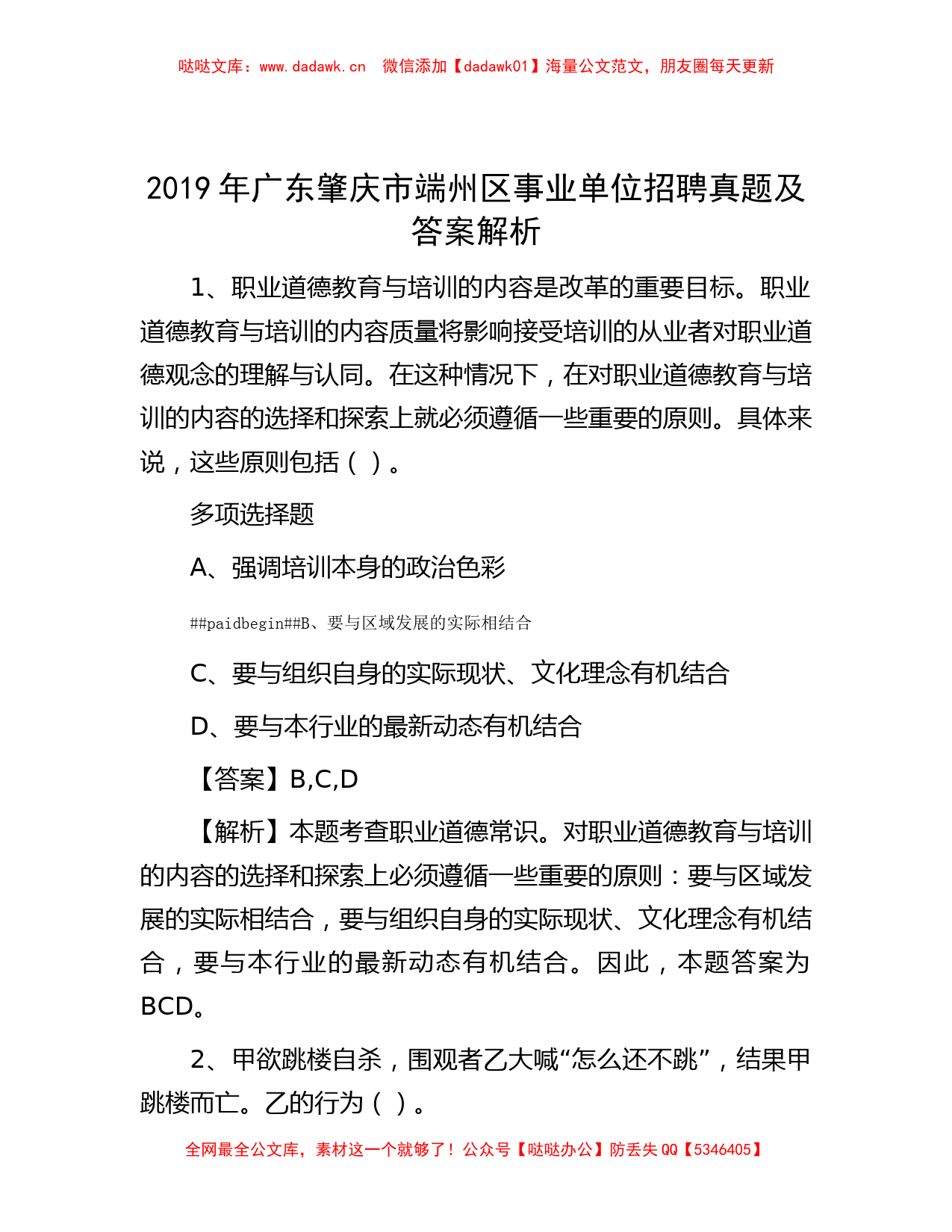 哒哒文库：www.dadawk.cn　微信添加【dadawk01】海量公文范文，朋友圈每天更新

2019 年广东肇庆市端州区事业单位招聘真题及答案解析

1、职业道德教育与培训的内容是改革的重要目标。职业道德教育与培训的内容质量将影响接受培训的从业者对职业道德观念的理解与认同。在这种情况下，在对职业道德教育与培训的内容的选择和探索上就必须遵循一些重要的原则。具体来说，这些原则包括（ ）。

多项选择题

A、强调培训本身的政治色彩

##paidbegin##B、要与区域发展的实际相结合

C、要与组织自身的实际现状、文化理念有机结合

D、要与本行业的最新动态有机结合

【答案】B,C,D

【解析】本题考查职业道德常识。对职业道德教育与培训的内容的选择和探索上必须遵循一些重要的原则：要与区域发展的实际相结合，要与组织自身的实际现状、文化理念有机结合，要与本行业的最新动态有机结合。因此，本题答案为 BCD。

2、甲欲跳楼自杀，围观者乙大喊“怎么还不跳”，结果甲跳楼而亡。乙的行为（ ）。

全网最全公文库，素材这一个就够了！公众号【哒哒办公】防丢失 QQ【5346405】